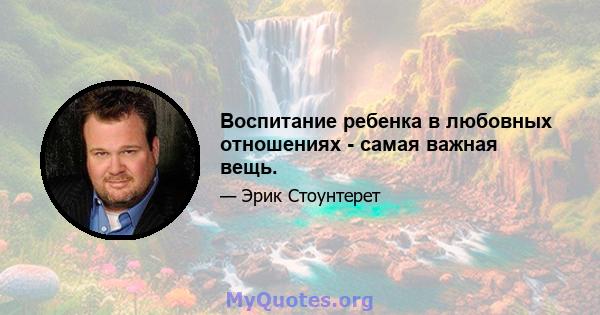 Воспитание ребенка в любовных отношениях - самая важная вещь.

— Эрик Стоунтерет

MyQuotes.org